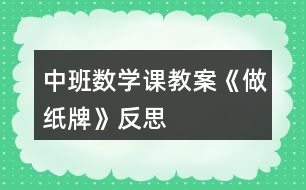 中班数学课教案《做纸牌》反思